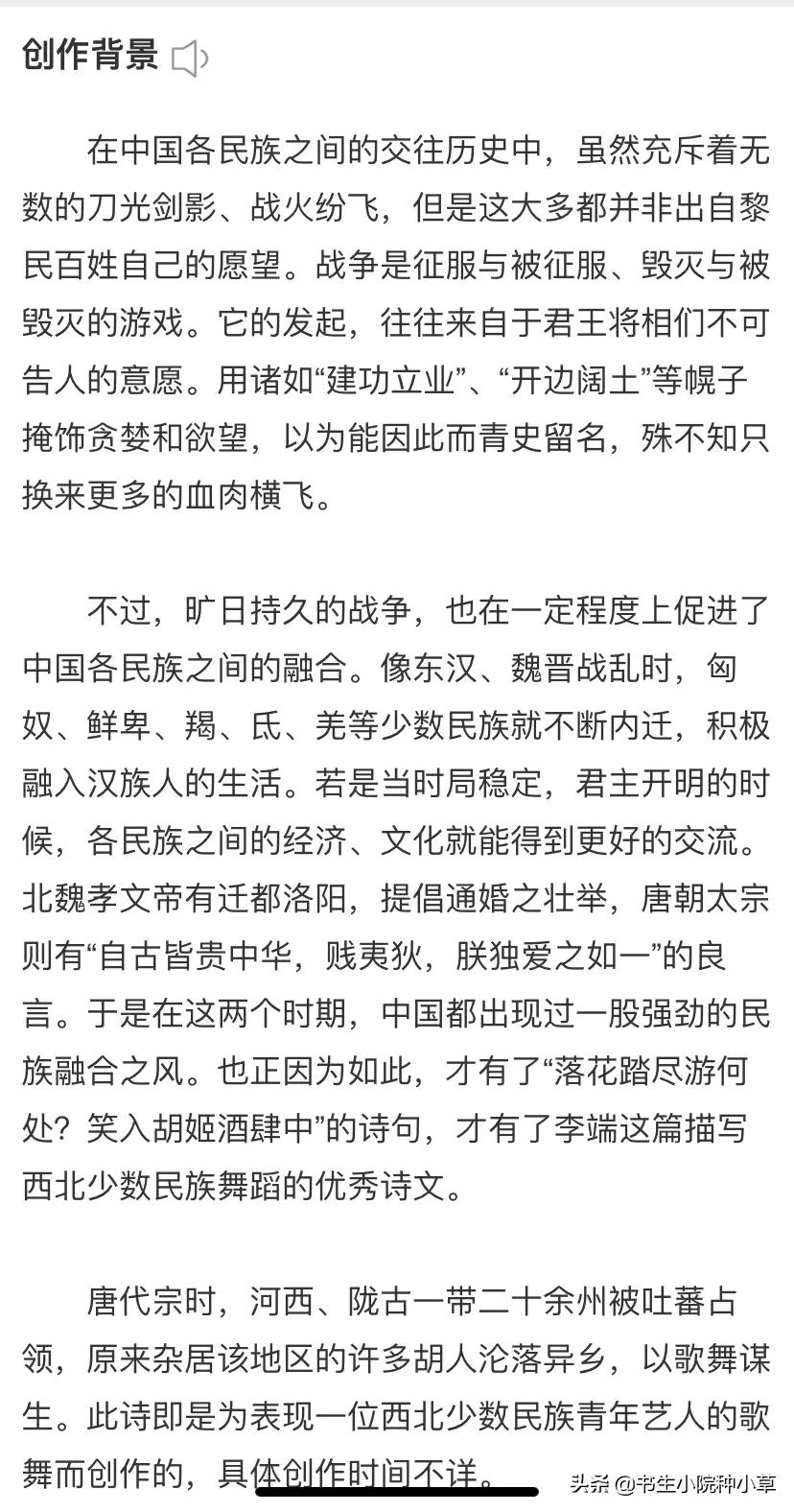 创作背景

在中国各民族之间的交往历史中，虽然充斥着无数的刀光剑影、战火纷飞，但是这大多都并非出自黎民百姓自己的愿望。战争是征服与被征服、毁灭与被毁灭的游戏。它的发起，往往来自于君王将相们不可告人的意愿。用诸如“建功立业”、“开边阔土”等幌子掩饰贪婪和欲望，以为能因此而青史留名，殊不知只换来更多的血肉横飞。

不过，旷日持久的战争，也在一定程度上促进了中国各民族之间的融合。像东汉、魏晋战乱时，匈奴、鲜卑、羯、氐、羌等少数民族就不断内迁，积极融入汉族人的生活。若是当时局稳定，君主开明的时候，各民族之间的经济、文化就能得到更好的交流。北魏孝文帝有迁都洛阳，提倡通婚之壮举，唐朝太宗则有“自古皆贵中华，贱夷狄，朕独爱之如一”的良言。于是在这两个时期，中国都出现过一股强劲的民族融合之风。也正因为如此，才有了“落花踏尽游何处？笑入胡姬酒肆中”的诗句，才有了李端这篇描写西北少数民族舞蹈的优秀诗文。

唐代宗时，河西、陇古一带二十余州被吐蕃占领，原来杂居该地区的许多胡人沦落异乡，以歌舞谋生。此诗即是为表现一位西北少数民族青年艺人的歌舞而创作的，具体创作时间不详。

头条 @书生小院种小草